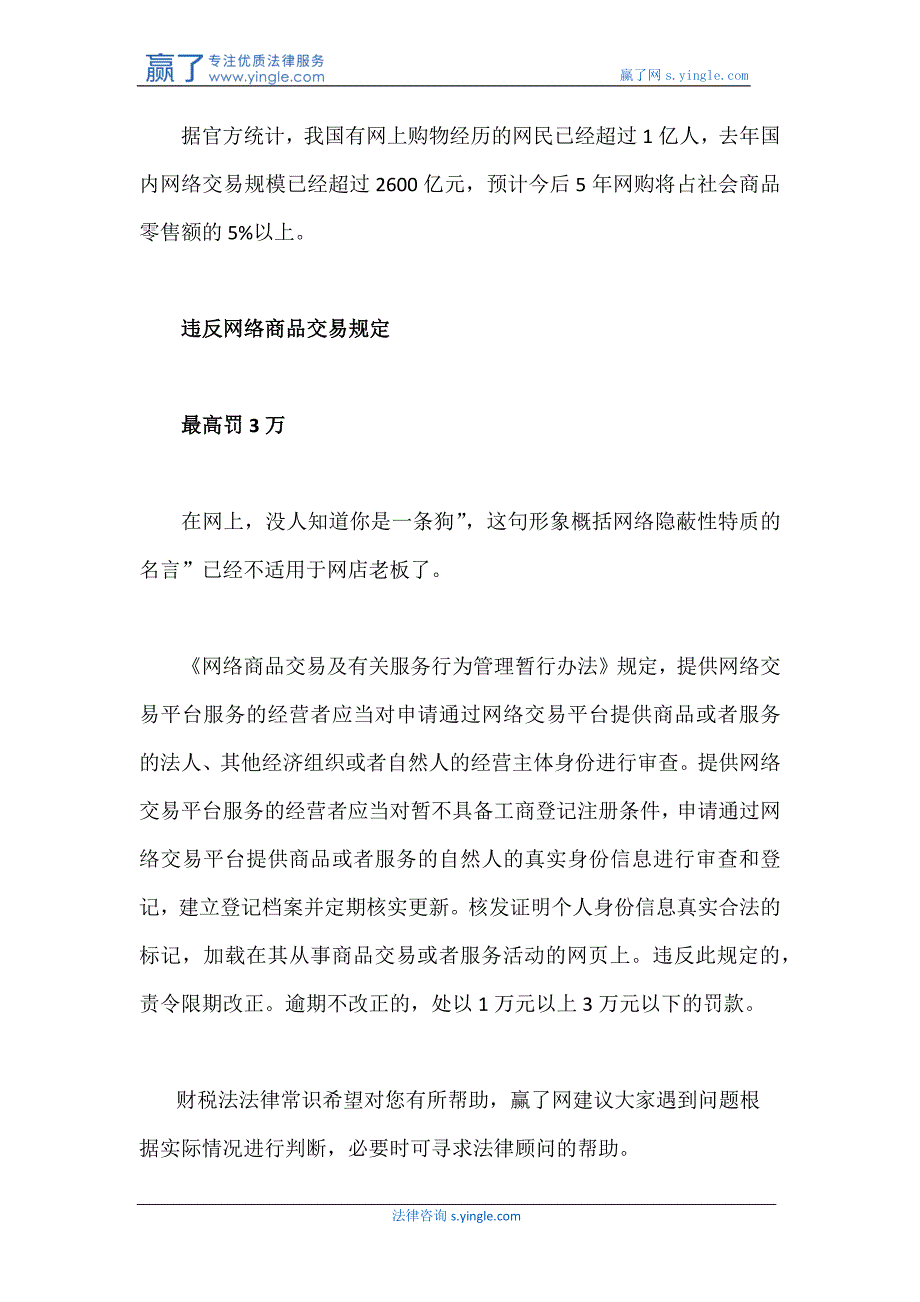 赢了 专注优质法律服务 www.yingle.com

赢了网 s.yingle.com

据官方统计，我国有网上购物经历的网民已经超过 1 亿人，去年国内网络交易规模已经超过 2600 亿元，预计今后 5 年网购将占社会商品零售额的 5%以上。

违反网络商品交易规定

最高罚 3 万

在网上，没人知道你是一条狗”，这句形象概括网络隐蔽性特质的名言”已经不适用于网店老板了。

《网络商品交易及有关服务行为管理暂行办法》规定，提供网络交易平台服务的经营者应当对申请通过网络交易平台提供商品或者服务的法人、其他经济组织或者自然人的经营主体身份进行审查。提供网络交易平台服务的经营者应当对暂不具备工商登记注册条件，申请通过网络交易平台提供商品或者服务的自然人的真实身份信息进行审查和登记，建立登记档案并定期核实更新。核发证明个人身份信息真实合法的标记，加载在其从事商品交易或者服务活动的网页上。违反此规定的，责令限期改正。逾期不改正的，处以 1 万元以上 3 万元以下的罚款。

财税法法律常识希望对您有所帮助，赢了网建议大家遇到问题根据实际情况进行判断，必要时可寻求法律顾问的帮助。

法律咨询 s.yingle.com